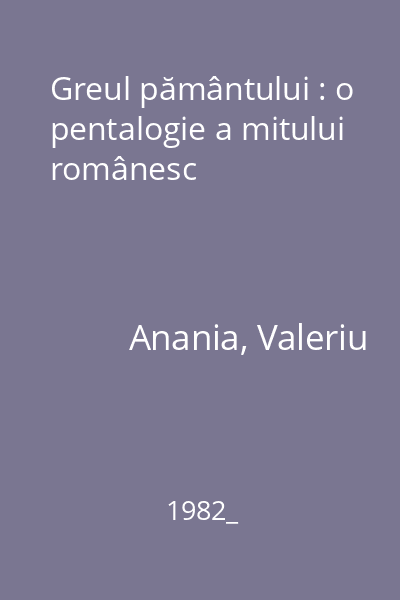 Greul pământului : o pentalogie a mitului românesc

Anania, Valeriu

1982_